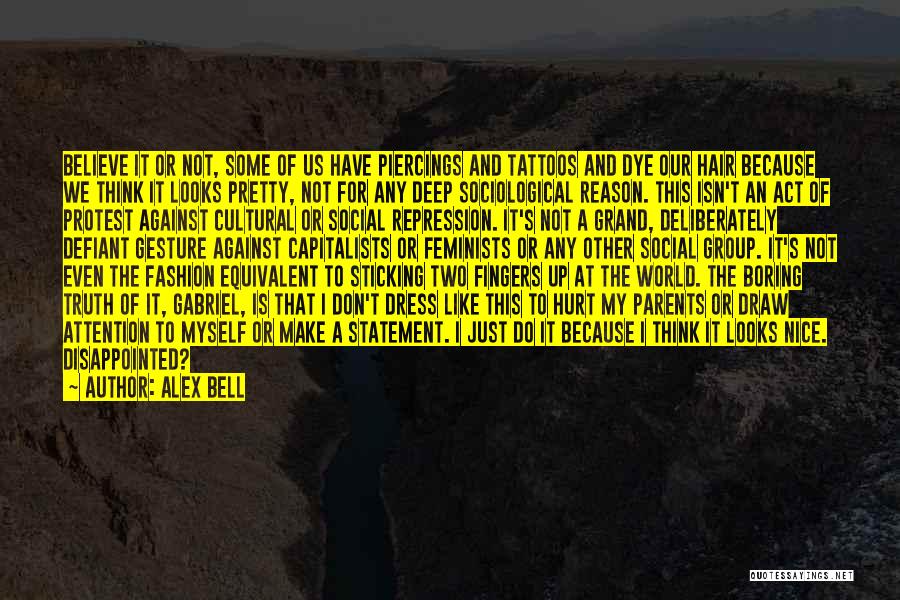 BELIEVE IT OR NOT, SOME OF US HAVE PIERCINGS AND TATTOOS AND DYE OUR HAIR BECAUSE WE THINK IT LOOKS PRETTY, NOT FOR ANY DEEP SOCIOLOGICAL REASON. THIS ISN'T AN ACT OF PROTEST AGAINST CULTURAL OR SOCIAL REPRESSION. IT'S NOT A GRAND, DELIBERATELY DEFIANT GESTURE AGAINST CAPITALISTS OR FEMINISTS OR ANY OTHER SOCIAL GROUP. IT'S NOT EVEN THE FASHION EQUIVALENT TO STICKING TWO FINGERS UP AT THE WORLD. THE BORING TRUTH OF IT, GABRIEL, IS THAT I DON'T DRESS LIKE THIS TO HURT MY PARENTS OR DRAW ATTENTION TO MYSELF OR MAKE A STATEMENT. I JUST DO IT BECAUSE I THINK IT LOOKS NICE. DISAPPOINTED?

— AUTHOR: ALEX BELL

QUOTESSAYINGS.NET